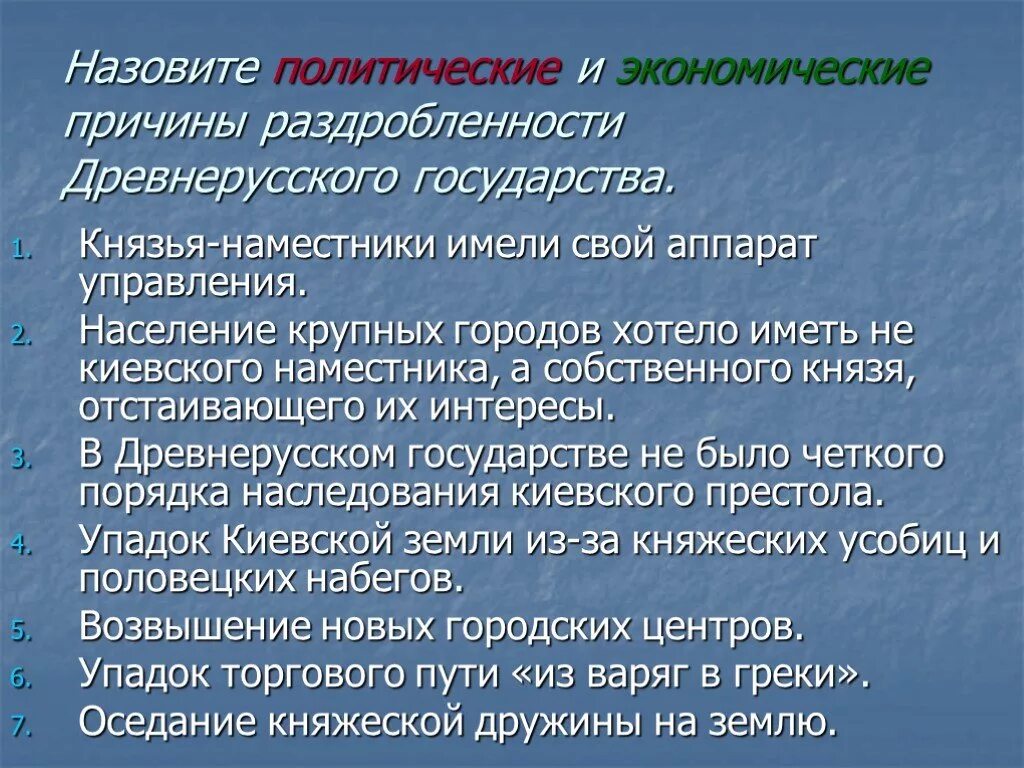 Назовите политические и экономические причины раздробленности Древнерусского государства.

1. Князья-наместники имели свой аппарат управления.
2. Население крупных городов хотело иметь не киевского наместника, а собственного князя, отстаивающего их интересы.
3. В Древнерусском государстве не было четкого порядка наследования киевского престола.
4. Упадок Киевской земли из-за княжеских усобиц и половецких набегов.
5. Возвышение новых городских центров.
6. Упадок торгового пути «из варяг в греки».
7. Оседание княжеской дружины на землю.